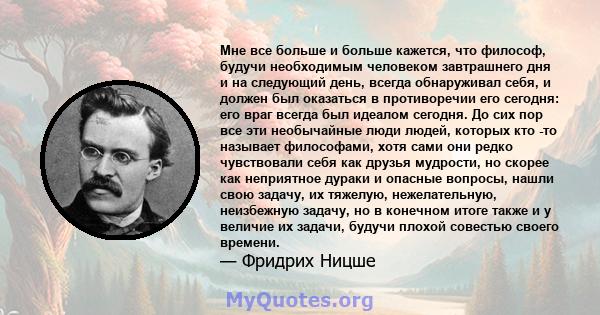 Мне все больше и больше кажется, что философ, будучи необходимым человеком завтрашнего дня и на следующий день, всегда обнаруживал себя, и должен был оказаться в противоречии его сегодня: его враг всегда был идеалом сегодня. До сих пор все эти необычайные люди людей, которых кто -то называет философами, хотя сами они редко чувствовали себя как друзья мудрости, но скорее как неприятное дураки и опасные вопросы, нашли свою задачу, их тяжелую, нежелательную, неизбежную задачу, но в конечном итоге также и у величие их задачи, будучи плохой совестью своего времени.

— Фридрих Ницше

MyQuotes.org